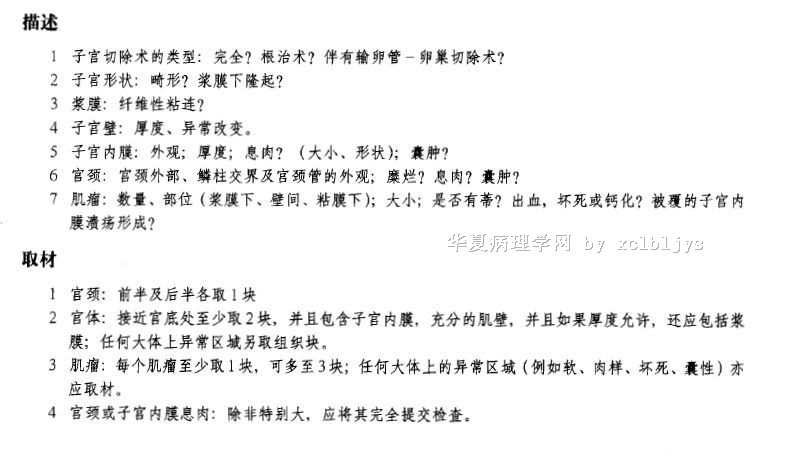 描述

1 子宫切除术的类型：完全？根治术？伴有输卵管－卵巢切除术？
2 子宫形状：畸形？浆膜下隆起？
3 浆膜：纤维性粘连？
4 子宫壁：厚度、异常改变。
5 子宫内膜：外观；厚度；息肉？（大小、形状）；囊肿？
6 宫颈：宫颈外部、鳞柱交界及宫颈管的外观；糜烂？息肉？囊肿？
7 肌瘤：数量、部位（浆膜下、壁间、粘膜下）；大小；是否有蒂？出血，坏死或钙化？被覆的子宫内膜溃疡形成？

华夏病理学网 by xclbljys

取材

1 宫颈：前半及后半各取1块
2 宫体：接近宫底处至少取2块，并且包含子宫内膜，充分的肌壁，并且如果厚度允许，还应包括浆膜；任何大体上异常区域另取组织块。
3 肌瘤：每个肌瘤至少取1块，可多至3块；任何大体上的异常区域（例如软、肉样、坏死、囊性）亦应取材。
4 宫颈或子宫内膜息肉：除非特别大，应将其完全提交检查。